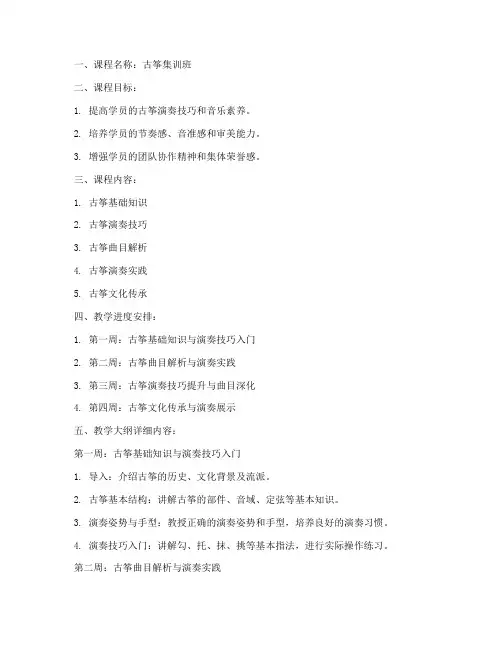 一、课程名称：古筝集训班

二、课程目标：

1. 提高学员的古筝演奏技巧和音乐素养。

2. 培养学员的节奏感、音准感和审美能力。

3. 增强学员的团队协作精神和集体荣誉感。

三、课程内容：

1. 古筝基础知识

2. 古筝演奏技巧

3. 古筝曲目解析

4. 古筝演奏实践

5. 古筝文化传承

四、教学进度安排：

1. 第一周：古筝基础知识与演奏技巧入门

2. 第二周：古筝曲目解析与演奏实践

3. 第三周：古筝演奏技巧提升与曲目深化

4. 第四周：古筝文化传承与演奏展示

五、教学大纲详细内容：

第一周：古筝基础知识与演奏技巧入门

1. 导入：介绍古筝的历史、文化背景及流派。

2. 古筝基本结构：讲解古筝的部件、音域、定弦等基本知识。

3. 演奏姿势与手型：教授正确的演奏姿势和手型，培养良好的演奏习惯。

4. 演奏技巧入门：讲解勾、托、抹、挑等基本指法，进行实际操作练习。

第二周：古筝曲目解析与演奏实践